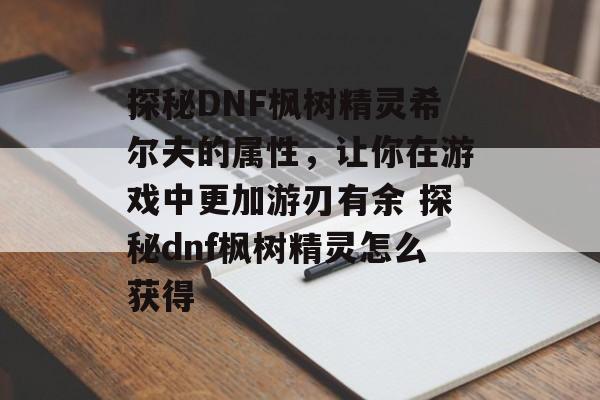 探秘DNF枫树精灵希尔夫的属性，让你在游戏中更加游刃有余 探秘dnf枫树精灵怎么获得